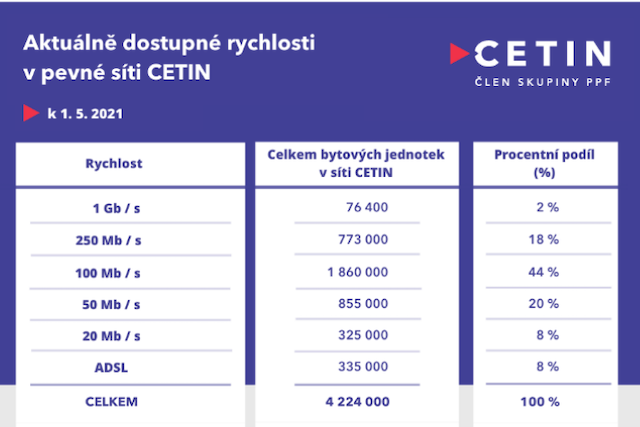 Aktuálně dostupné rychlosti v pevné síti CETIN

CETIN
ČLEN SKUPINY PPF

k 1. 5. 2021

| Rychlost | Celkem bytových jednotek v síti CETIN | Procentní podíl (%) |
|---|---|---|
| 1 Gb / s | 76 400 | 2 % |
| 250 Mb / s | 773 000 | 18 % |
| 100 Mb / s | 1 860 000 | 44 % |
| 50 Mb / s | 855 000 | 20 % |
| 20 Mb / s | 325 000 | 8 % |
| ADSL | 335 000 | 8 % |
| CELKEM | 4 224 000 | 100 % |